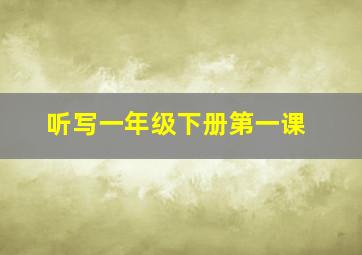 听写一年级下册第一课